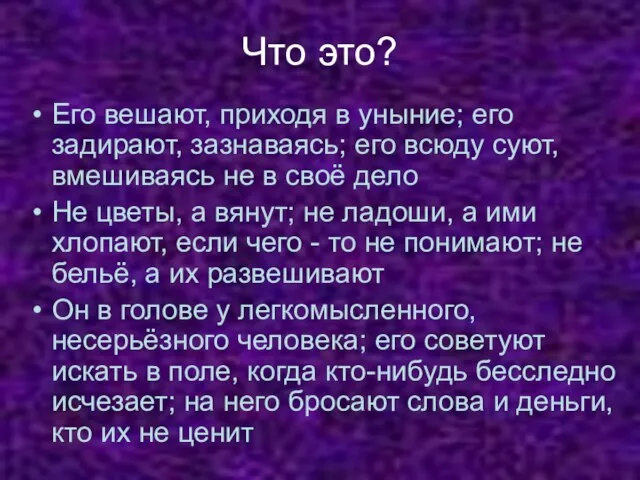 Что это?

• Его вешают, приходя в уныние; его задирают, зазнаваясь; его всюду суют, вмешиваясь не в своё дело

• Не цветы, а вянут; не ладоши, а ими хлопают, если чего - то не понимают; не бельё, а их развешивают

• Он в голове у легкомысленного, несерьёзного человека; его советуют искать в поле, когда кто-нибудь бесследно исчезает; на него бросают слова и деньги, кто их не ценит